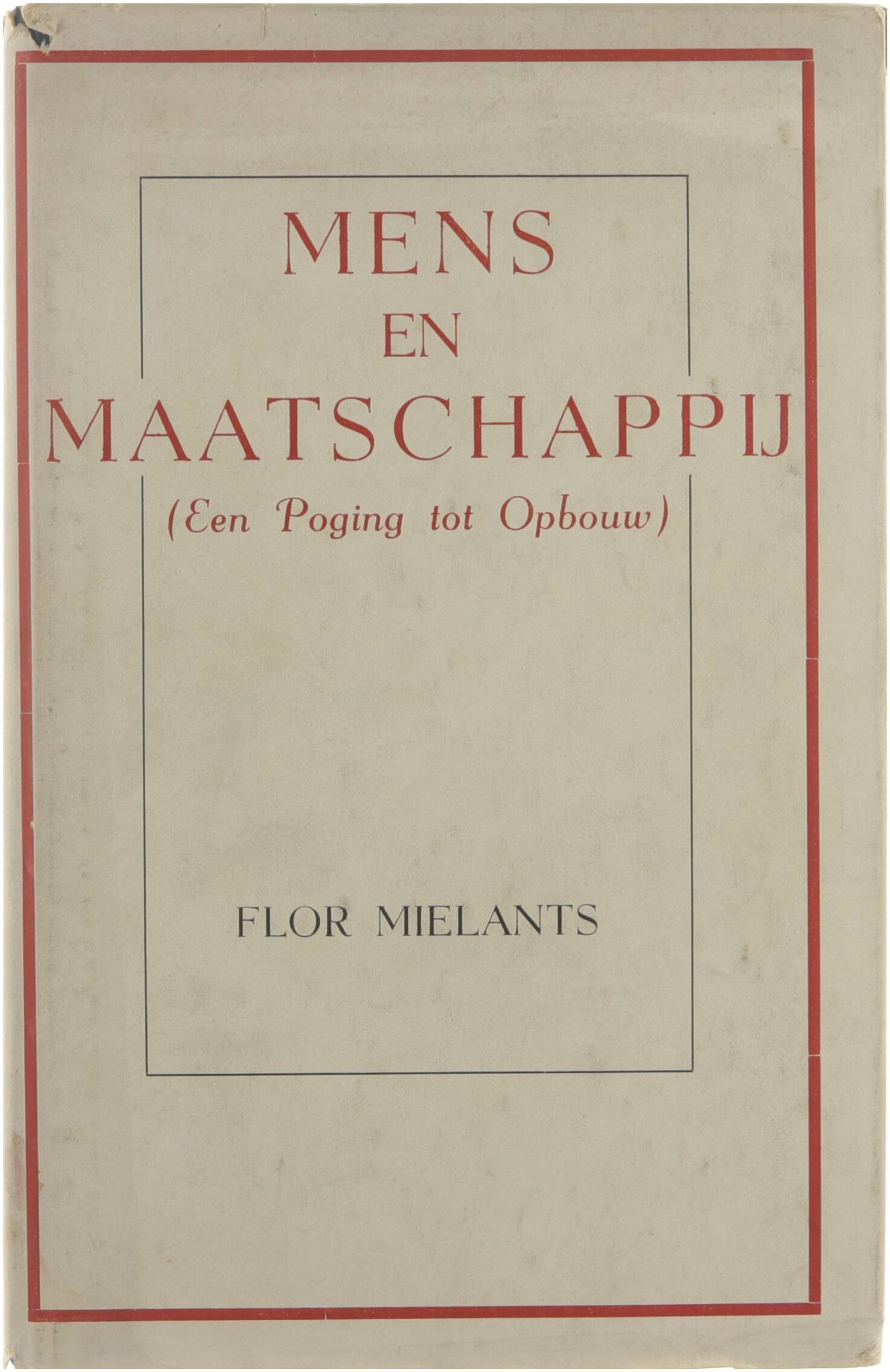 MENS
EN
MAATSCHAPPIJ

(Een Poging tot Opbouw)

FLOR MIELANTS